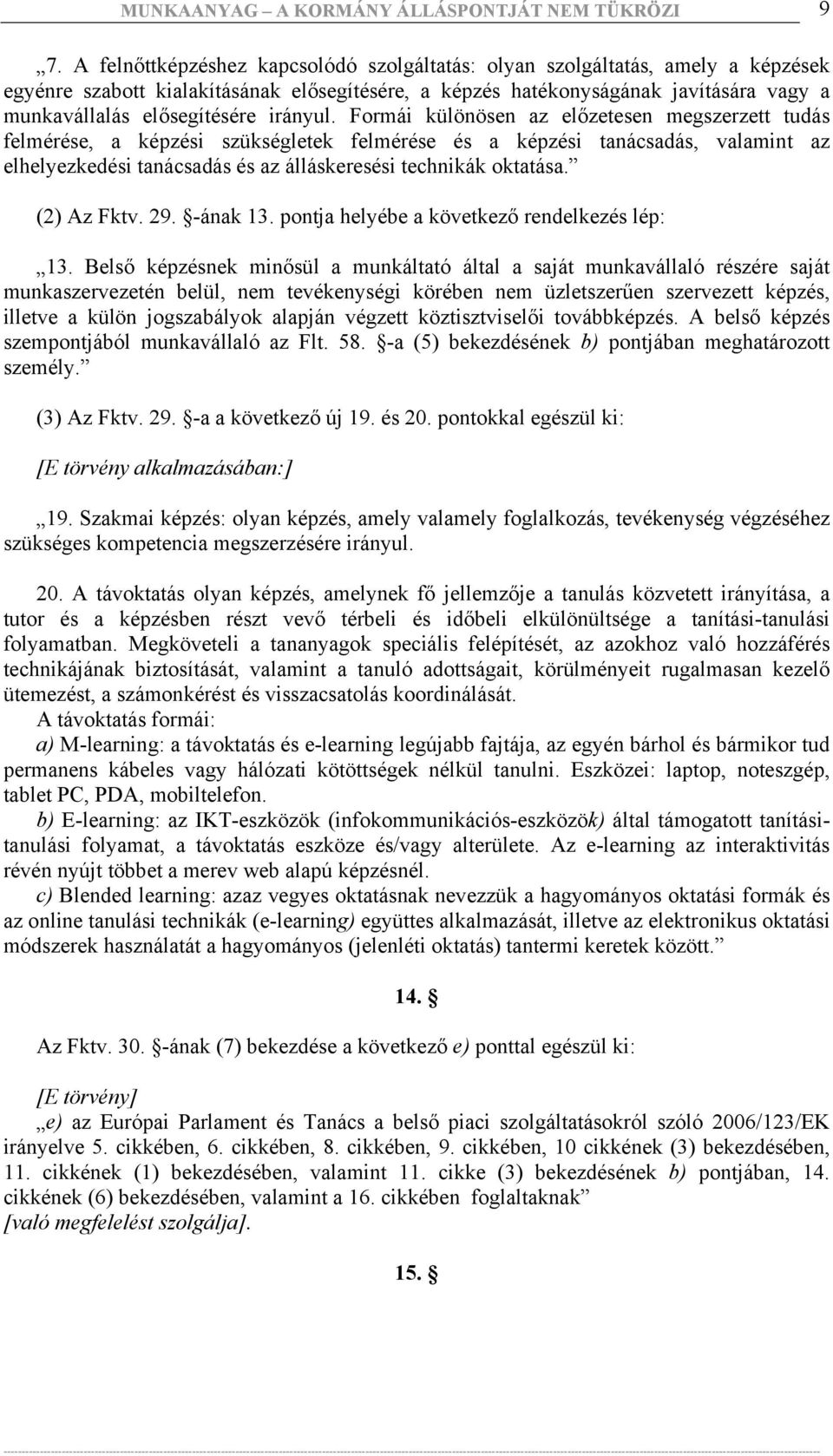 MUNKAANYAG – A KORMÁNY ÁLLÁSPONTJÁT NEM TÜKRÖZI 9

„7. A felnőttképzéshez kapcsolódó szolgáltatás: olyan szolgáltatás, amely a képzések egyénre szabott kialakításának elősegítésére, a képzés hatékonyságának javítására vagy a munkavállalás elősegítésére irányul. Formái különösen az előzetesen megszerzett tudás felmérése, a képzési szükségletek felmérése és a képzési tanácsadás, valamint az elhelyezkedési tanácsadás és az álláskeresési technikák oktatása.”

(2) Az Fktv. 29. §-ának 13. pontja helyébe a következő rendelkezés lép:

„13. Belső képzésnek minősül a munkáltató által a saját munkavállaló részére saját munkaszervezetén belül, nem tevékenységi körében nem üzletszerűen szervezett képzés, illetve a külön jogszabályok alapján végzett köztisztviselői továbbképzés. A belső képzés szempontjából munkavállaló az Flt. 58. §-a (5) bekezdésének b) pontjában meghatározott személy.”

(3) Az Fktv. 29. §-a a következő új 19. és 20. pontokkal egészül ki:

[E törvény alkalmazásában:]

„19. Szakmai képzés: olyan képzés, amely valamely foglalkozás, tevékenység végzéséhez szükséges kompetencia megszerzésére irányul.

20. A távoktatás olyan képzés, amelynek fő jellemzője a tanulás közvetett irányítása, a tutor és a képzésben részt vevő térbeli és időbeli elkülönültsége a tanítási-tanulási folyamatban. Megköveteli a tananyagok speciális felépítését, az azokhoz való hozzáférés technikájának biztosítását, valamint a tanuló adottságait, körülményeit rugalmasan kezelő ütemezést, a számonkérést és visszacsatolás koordinálását.
A távoktatás formái:
a) M-learning: a távoktatás és e-learning legújabb fajtája, az egyén bárhol és bármikor tud permanens kábeles vagy hálózati kötöttségek nélkül tanulni. Eszközei: laptop, noteszgép, tablet PC, PDA, mobiltelefon.
b) E-learning: az IKT-eszközök (infokommunikációs-eszközök) által támogatott tanítási-tanulási folyamat, a távoktatás eszköze és/vagy alterülete. Az e-learning az interaktivitás révén nyújt többet a merev web alapú képzésnél.
c) Blended learning: azaz vegyes oktatásnak nevezzük a hagyományos oktatási formák és az online tanulási technikák (e-learning) együttes alkalmazását, illetve az elektronikus oktatási módszerek használatát a hagyományos (jelenléti oktatás) tantermi keretek között.”

14. §

Az Fktv. 30. §-ának (7) bekezdése a következő e) ponttal egészül ki:

[E törvény]

„e) az Európai Parlament és Tanács a belső piaci szolgáltatásokról szóló 2006/123/EK irányelve 5. cikkében, 6. cikkében, 8. cikkében, 9. cikkében, 10 cikkének (3) bekezdésében, 11. cikkének (1) bekezdésében, valamint 11. cikke (3) bekezdésének b) pontjában, 14. cikkének (6) bekezdésében, valamint a 16. cikkében foglaltaknak”
[való megfelelést szolgálja].

15. §